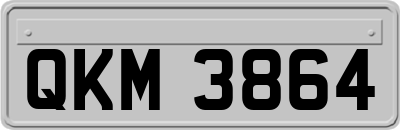 QKM 3864